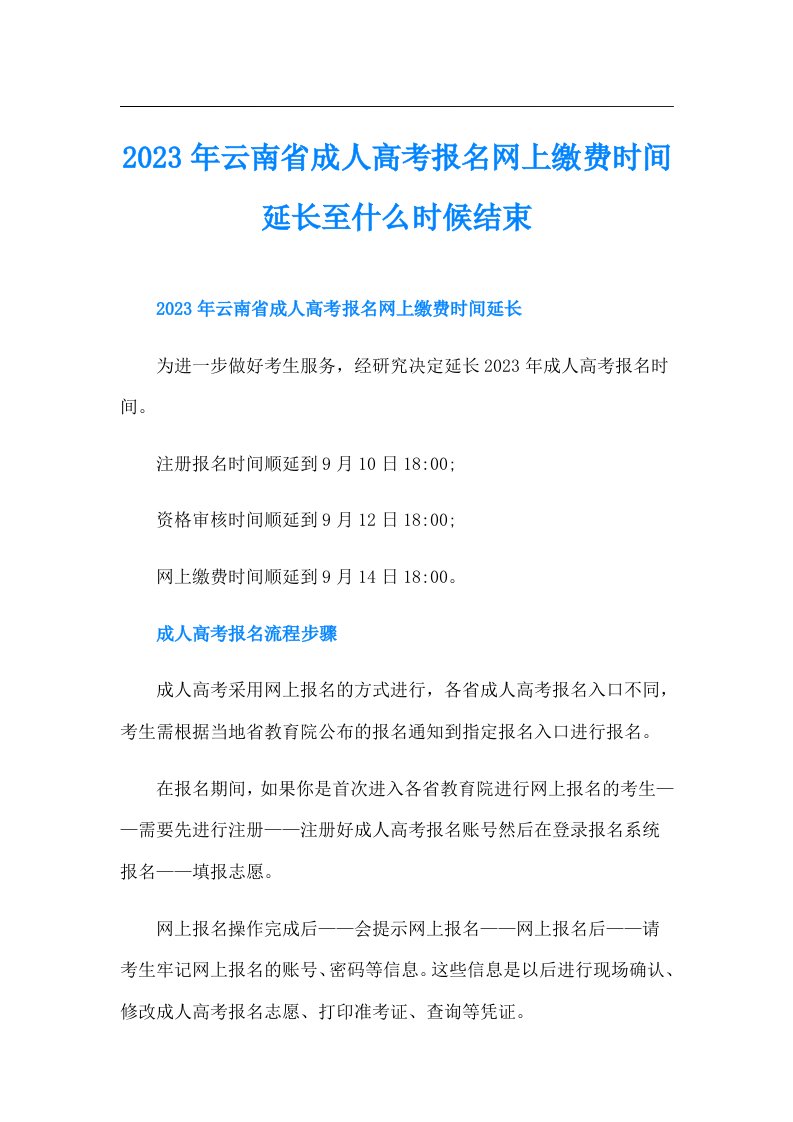 2023年云南省成人高考报名网上缴费时间延长至什么时候结束

2023年云南省成人高考报名网上缴费时间延长

为进一步做好考生服务，经研究决定延长2023年成人高考报名时间。

注册报名时间顺延到9月10日18:00;

资格审核时间顺延到9月12日18:00;

网上缴费时间顺延到9月14日18:00。

成人高考报名流程步骤

成人高考采用网上报名的方式进行，各省成人高考报名入口不同，考生需根据当地省教育院公布的报名通知到指定报名入口进行报名。

在报名期间，如果你是首次进入各省教育院进行网上报名的考生——需要先进行注册——注册好成人高考报名账号然后在登录报名系统报名——填报志愿。

网上报名操作完成后——会提示网上报名——网上报名后——请考生牢记网上报名的账号、密码等信息。这些信息是以后进行现场确认、修改成人高考报名志愿、打印准考证、查询等凭证。